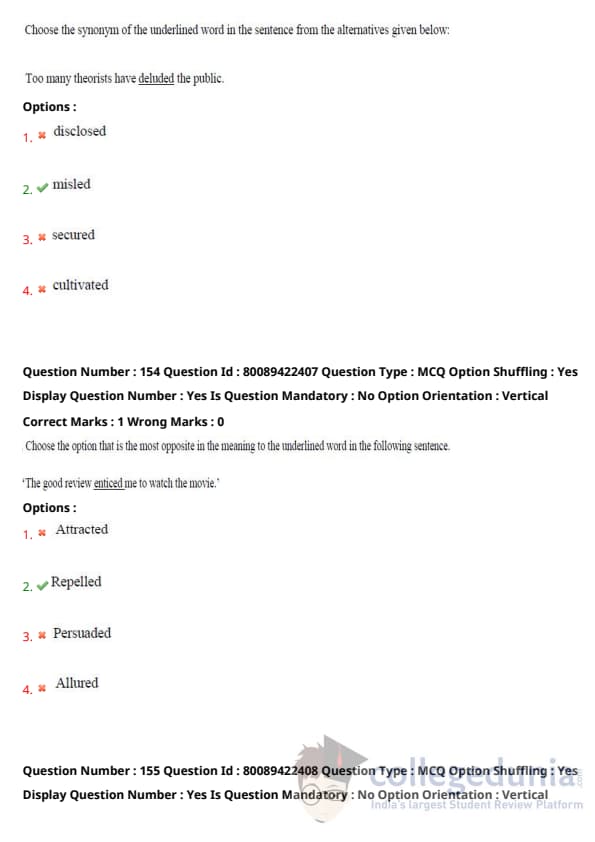 Choose the synonym of the underlined word in the sentence from the alternatives given below:

Too many theorists have deluded the public.

Options :

1. ✖ disclosed

2. ✔ misled

3. ✖ secured

4. ✖ cultivated

Question Number : 154 Question Id : 80089422407 Question Type : MCQ Option Shuffling : Yes Display Question Number : Yes Is Question Mandatory : No Option Orientation : Vertical

Correct Marks : 1 Wrong Marks : 0

Choose the option that is the most opposite in the meaning to the underlined word in the following sentence.

'The good review enticed me to watch the movie.'

Options :

1. ✖ Attracted

2. ✔ Repelled

3. ✖ Persuaded

4. ✖ Allured

Question Number : 155 Question Id : 80089422408 Question Type : MCQ Option Shuffling : Yes Display Question Number : Yes Is Question Mandatory : No Option Orientation : Vertical

collegedunia
India's largest Student Review Platform